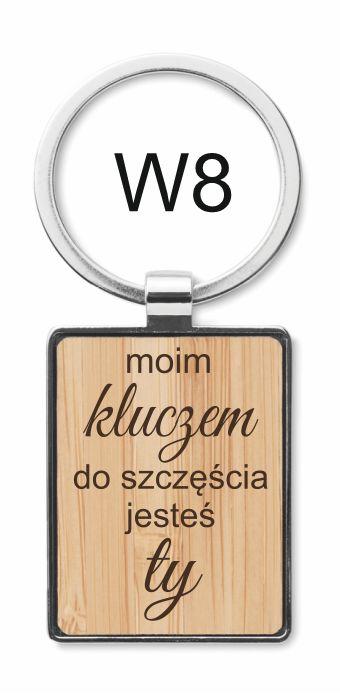 W8

moim
kluczem
do szczęścia
jesteś
ty